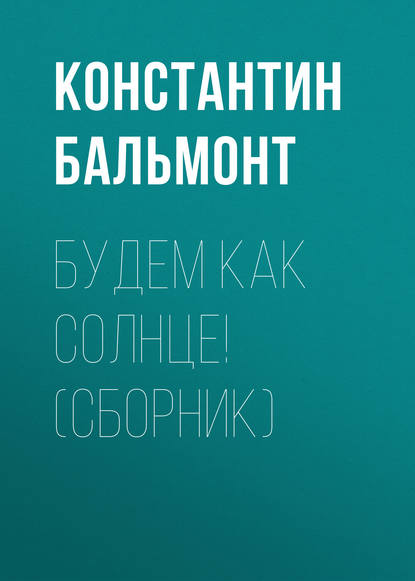 КОНСТАНТИН БАЛЬМОНТ

БУДЕМ КАК СОЛНЦЕ! (СБОРНИК)